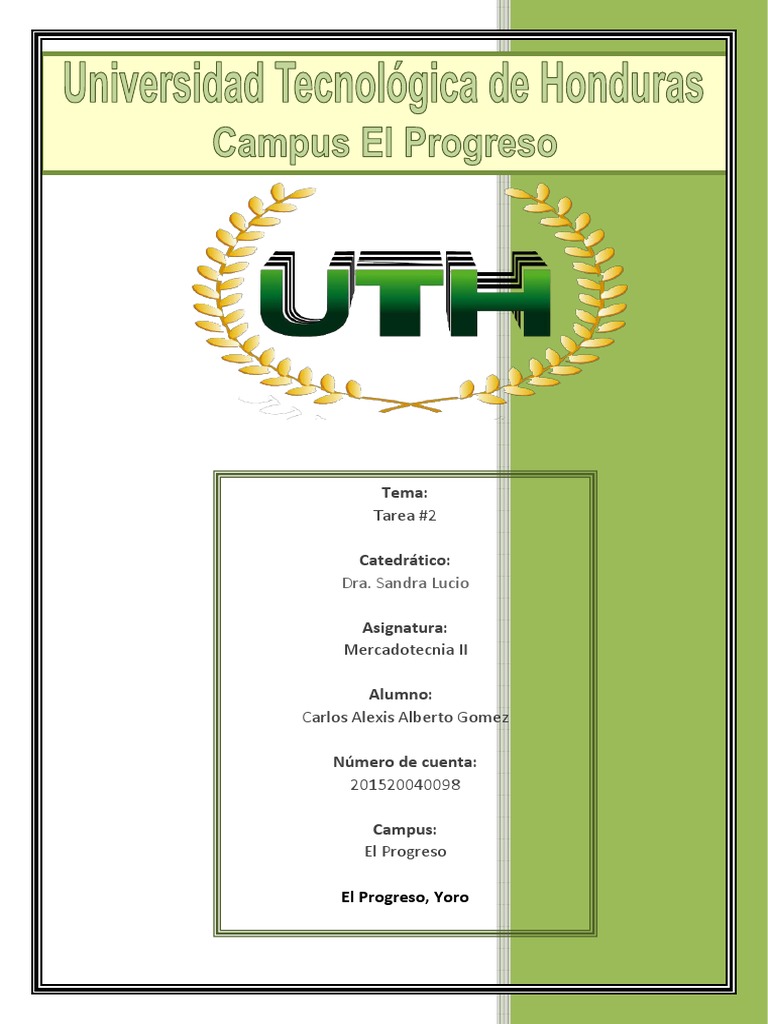 Universidad Tecnológica de Honduras
Campus El Progreso

UTH

Tema:
Tarea #2

Catedrático:
Dra. Sandra Lucio

Asignatura:
Mercadotecnia II

Alumno:
Carlos Alexis Alberto Gomez

Número de cuenta:
201520040098

Campus:
El Progreso

El Progreso, Yoro